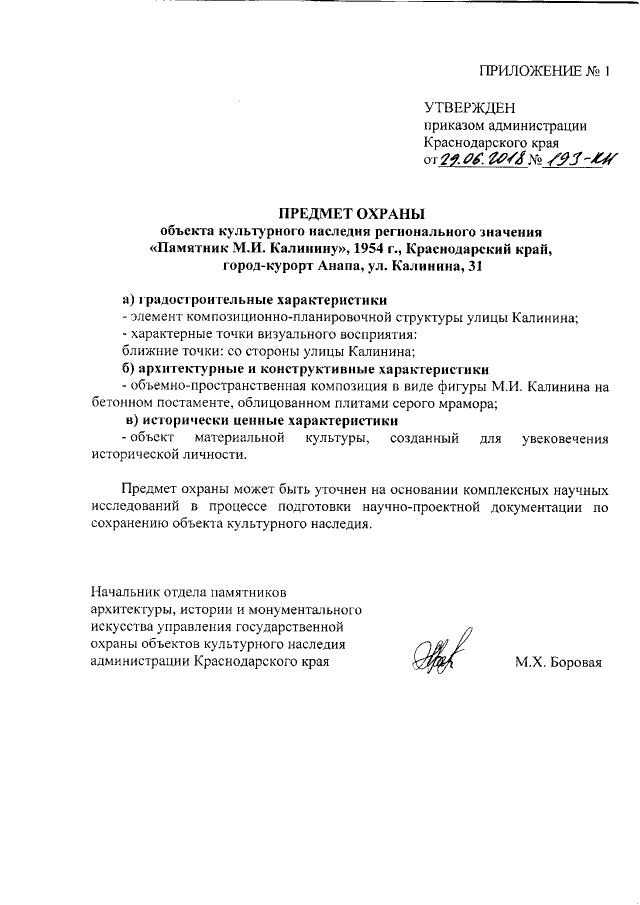 ПРИЛОЖЕНИЕ № 1

УТВЕРЖДЕН
приказом администрации
Краснодарского края
от 29.06.2018 № 193-КН

ПРЕДМЕТ ОХРАНЫ
объекта культурного наследия регионального значения
«Памятник М.И. Калинину», 1954 г., Краснодарский край,
город-курорт Анапа, ул. Калинина, 31

а) градостроительные характеристики
- элемент композиционно-планировочной структуры улицы Калинина;
- характерные точки визуального восприятия:
ближние точки: со стороны улицы Калинина;
б) архитектурные и конструктивные характеристики
- объемно-пространственная композиция в виде фигуры М.И. Калинина на бетонном постаменте, облицованном плитами серого мрамора;
в) исторически ценные характеристики
- объект материальной культуры, созданный для увековечения исторической личности.

Предмет охраны может быть уточнен на основании комплексных научных исследований в процессе подготовки научно-проектной документации по сохранению объекта культурного наследия.

Начальник отдела памятников
архитектуры, истории и монументального
искусства управления государственной
охраны объектов культурного наследия
администрации Краснодарского края

М.Х. Боровая